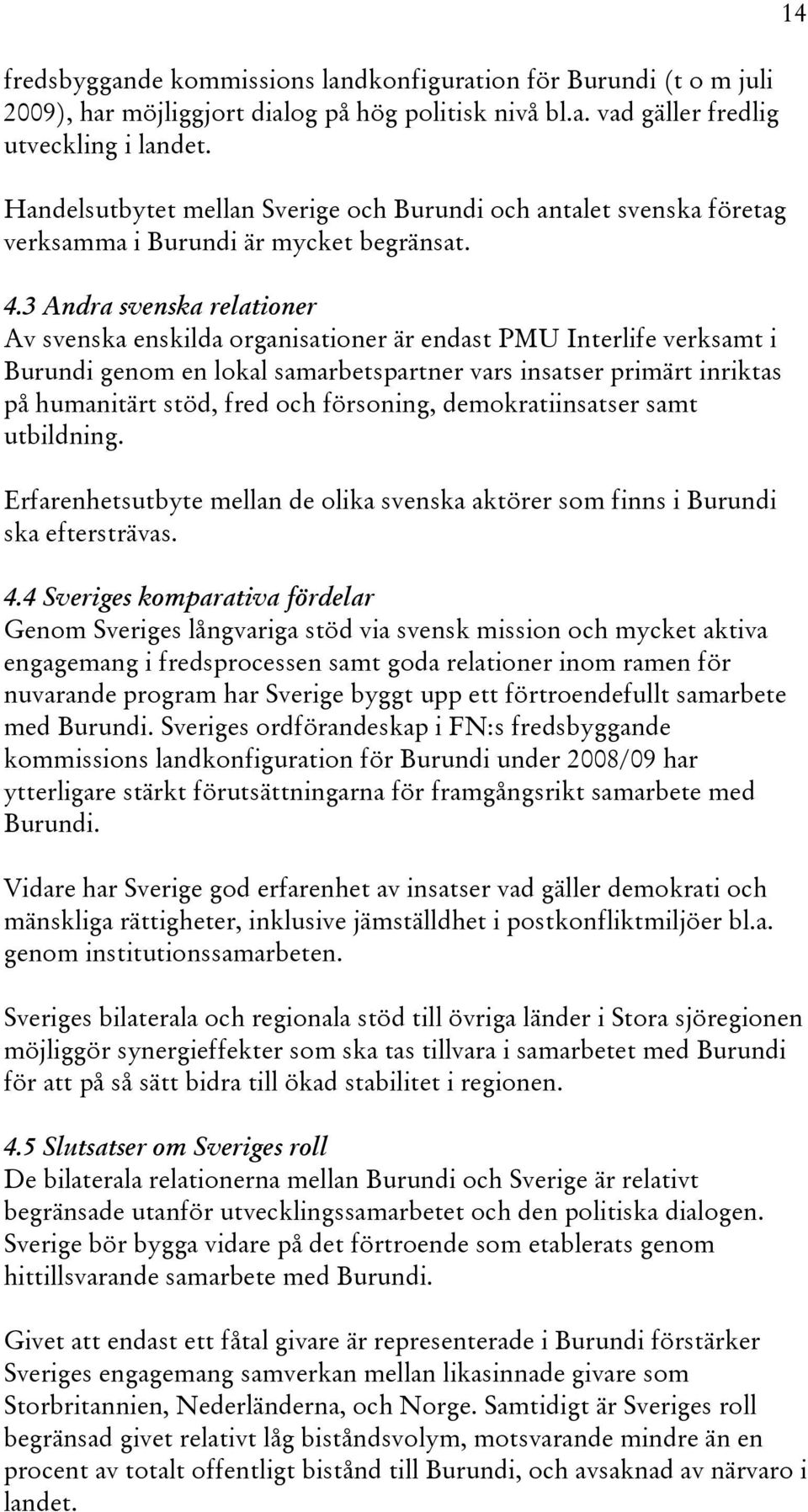 14

fredsbyggande kommissions landkonfiguration för Burundi (t o m juli 2009), har möjliggjort dialog på hög politisk nivå bl.a. vad gäller fredlig utveckling i landet.

Handelsutbytet mellan Sverige och Burundi och antalet svenska företag verksamma i Burundi är mycket begränsat.

4.3 Andra svenska relationer
Av svenska enskilda organisationer är endast PMU Interlife verksamt i Burundi genom en lokal samarbetspartner vars insatser primärt inriktas på humanitärt stöd, fred och försoning, demokratiinsatser samt utbildning.

Erfarenhetsutbyte mellan de olika svenska aktörer som finns i Burundi ska eftersträvas.

4.4 Sveriges komparativa fördelar
Genom Sveriges långvariga stöd via svensk mission och mycket aktiva engagemang i fredsprocessen samt goda relationer inom ramen för nuvarande program har Sverige byggt upp ett förtroendefullt samarbete med Burundi. Sveriges ordförandeskap i FN:s fredsbyggande kommissions landkonfiguration för Burundi under 2008/09 har ytterligare stärkt förutsättningarna för framgångsrikt samarbete med Burundi.

Vidare har Sverige god erfarenhet av insatser vad gäller demokrati och mänskliga rättigheter, inklusive jämställdhet i postkonfliktmiljöer bl.a. genom institutionssamarbeten.

Sveriges bilaterala och regionala stöd till övriga länder i Stora sjöregionen möjliggör synergieffekter som ska tas tillvara i samarbetet med Burundi för att på så sätt bidra till ökad stabilitet i regionen.

4.5 Slutsatser om Sveriges roll
De bilaterala relationerna mellan Burundi och Sverige är relativt begränsade utanför utvecklingssamarbetet och den politiska dialogen. Sverige bör bygga vidare på det förtroende som etablerats genom hittillsvarande samarbete med Burundi.

Givet att endast ett fåtal givare är representerade i Burundi förstärker Sveriges engagemang samverkan mellan likasinnade givare som Storbritannien, Nederländerna, och Norge. Samtidigt är Sveriges roll begränsad givet relativt låg biståndsvolym, motsvarande mindre än en procent av totalt offentligt bistånd till Burundi, och avsaknad av närvaro i landet.